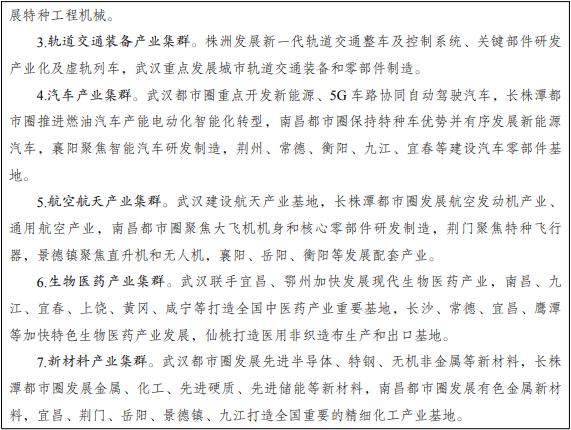 展特种工程机械。

3.轨道交通装备产业集群。株洲发展新一代轨道交通整车及控制系统、关键部件研发产业化及虚轨列车，武汉重点发展城市轨道交通装备和零部件制造。

4.汽车产业集群。武汉都市圈重点开发新能源、5G车路协同自动驾驶汽车，长株潭都市圈推进燃油汽车产能电动化智能化转型，南昌都市圈保持特种车优势并有序发展新能源汽车，襄阳聚焦智能汽车研发制造，荆州、常德、衡阳、九江、宜春等建设汽车零部件基地。

5.航空航天产业集群。武汉建设航天产业基地，长株潭都市圈发展航空发动机产业、通用航空产业，南昌都市圈聚焦大飞机机身和核心零部件研发制造，荆门聚焦特种飞行器，景德镇聚焦直升机和无人机，襄阳、岳阳、衡阳等发展配套产业。

6.生物医药产业集群。武汉联手宜昌、鄂州加快发展现代生物医药产业，南昌、九江、宜春、上饶、黄冈、咸宁等打造全国中医药产业重要基地，长沙、常德、宜昌、鹰潭等加快特色生物医药产业发展，仙桃打造医用非织造布生产和出口基地。

7.新材料产业集群。武汉都市圈发展先进半导体、特钢、无机非金属等新材料，长株潭都市圈发展金属、化工、先进硬质、先进储能等新材料，南昌都市圈发展有色金属新材料，宜昌、荆门、岳阳、景德镇、九江打造全国重要的精细化工产业基地。